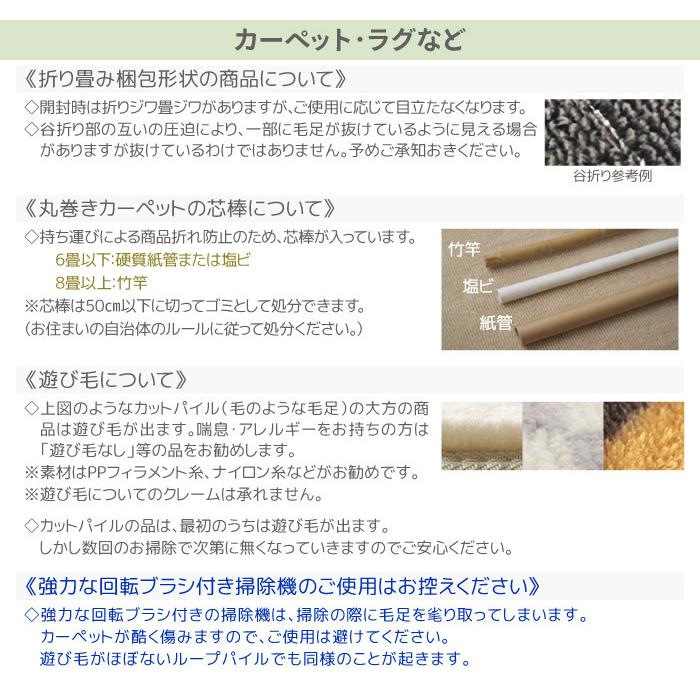 カーペット・ラグなど

《折り畳み梱包形状の商品について》

◇開封時は折りジワ畳ジワがありますが、ご使用に応じて目立たなくなります。
◇谷折り部の互いの圧迫により、一部に毛足が抜けているように見える場合がありますが抜けているわけではありません。予めご承知おきください。

谷折り参考例

《丸巻きカーペットの芯棒について》

◇持ち運びによる商品折れ防止のため、芯棒が入っています。
6畳以下:硬質紙管または塩ビ
8畳以上:竹竿
※芯棒は50cm以下に切ってゴミとして処分できます。
(お住まいの自治体のルールに従って処分ください。)

竹竿
塩ビ
紙管

《遊び毛について》

◇上図のようなカットパイル(毛のような毛足)の大方の商品は遊び毛が出ます。喘息・アレルギーをお持ちの方は「遊び毛なし」等の品をお勧めします。
※素材はPPフィラメント糸、ナイロン糸などがお勧めです。
※遊び毛についてのクレームは承れません。

◇カットパイルの品は、最初のうちは遊び毛が出ます。
しかし数回のお掃除で次第に無くなっていきますのでご安心ください。

《強力な回転ブラシ付き掃除機のご使用はお控えください》

◇強力な回転ブラシ付きの掃除機は、掃除の際に毛足を毟り取ってしまいます。
カーペットが酷く傷みますので、ご使用は避けてください。
遊び毛がほぼないループパイルでも同様のことが起きます。